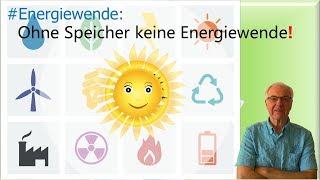 #Energiewende:
Ohne Speicher keine Energiewende!